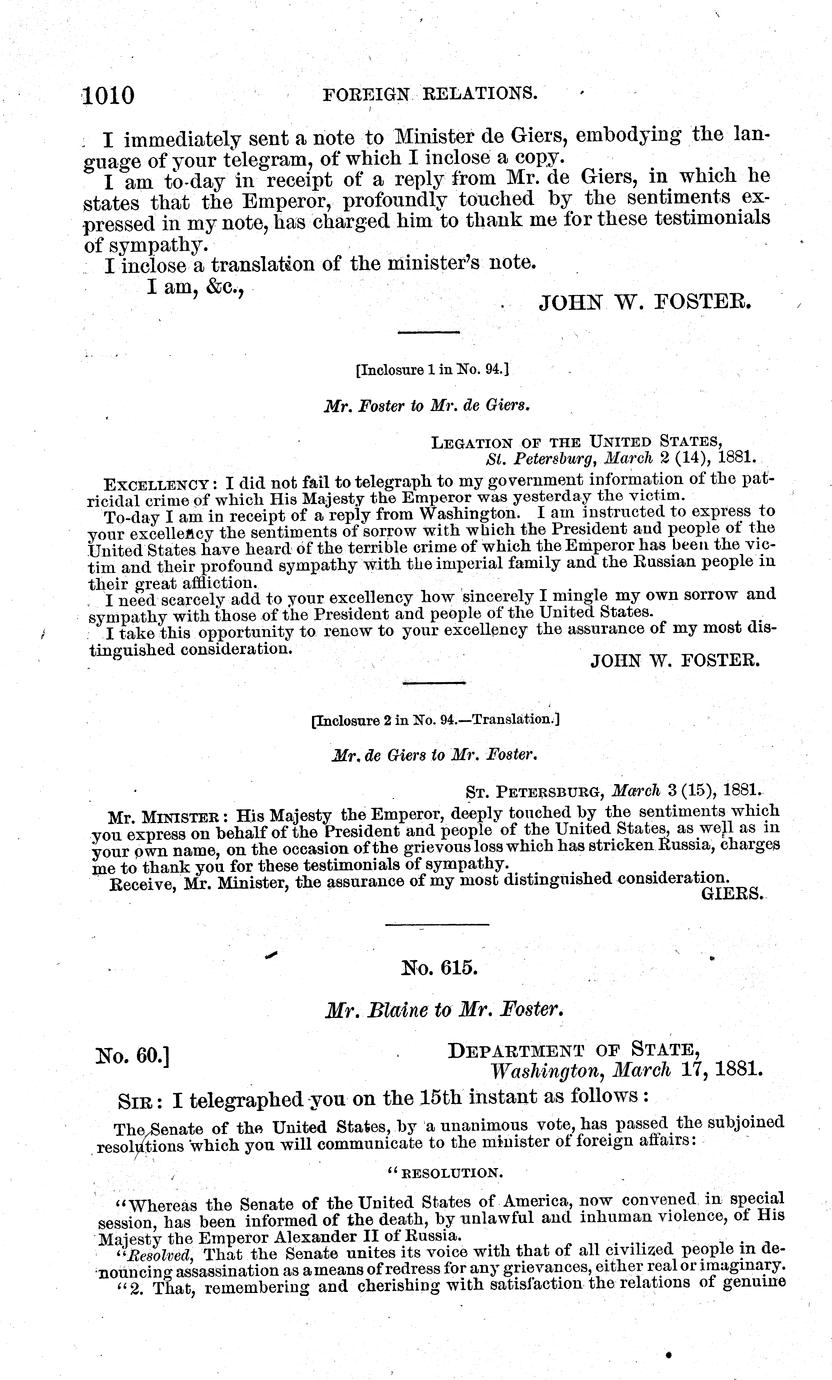 1010 FOREIGN RELATIONS.

I immediately sent a note to Minister de Giers, embodying the language of your telegram, of which I inclose a copy.

I am to-day in receipt of a reply from Mr. de Giers, in which he states that the Emperor, profoundly touched by the sentiments expressed in my note, has charged him to thank me for these testimonials of sympathy.

I inclose a translation of the minister's note.

I am, &c.,

JOHN W. FOSTER.

[Inclosure 1 in No. 94.]

Mr. Foster to Mr. de Giers.

LEGATION OF THE UNITED STATES,
St. Petersburg, March 2 (14), 1881.

EXCELLENCY: I did not fail to telegraph to my government information of the patricidal crime of which His Majesty the Emperor was yesterday the victim.

To-day I am in receipt of a reply from Washington. I am instructed to express to your excellency the sentiments of sorrow with which the President and people of the United States have heard of the terrible crime of which the Emperor has been the victim and their profound sympathy with the imperial family and the Russian people in their great affliction.

I need scarcely add to your excellency how sincerely I mingle my own sorrow and sympathy with those of the President and people of the United States.

I take this opportunity to renew to your excellency the assurance of my most distinguished consideration.

JOHN W. FOSTER.

[Inclosure 2 in No. 94.—Translation.]

Mr. de Giers to Mr. Foster.

ST. PETERSBURG, March 3 (15), 1881.

MR. MINISTER: His Majesty the Emperor, deeply touched by the sentiments which you express on behalf of the President and people of the United States, as well as in your own name, on the occasion of the grievous loss which has stricken Russia, charges me to thank you for these testimonials of sympathy.

Receive, Mr. Minister, the assurance of my most distinguished consideration.

GIERS.

No. 615.

Mr. Blaine to Mr. Foster.

No. 60.]

DEPARTMENT OF STATE,
Washington, March 17, 1881.

SIR: I telegraphed you on the 15th instant as follows:

The Senate of the United States, by a unanimous vote, has passed the subjoined resolutions which you will communicate to the minister of foreign affairs:

"RESOLUTION.

"Whereas the Senate of the United States of America, now convened in special session, has been informed of the death, by unlawful and inhuman violence, of His Majesty the Emperor Alexander II of Russia.

"Resolved, That the Senate unites its voice with that of all civilized people in denouncing assassination as a means of redress for any grievances, either real or imaginary.

"2. That, remembering and cherishing with satisfaction the relations of genuine